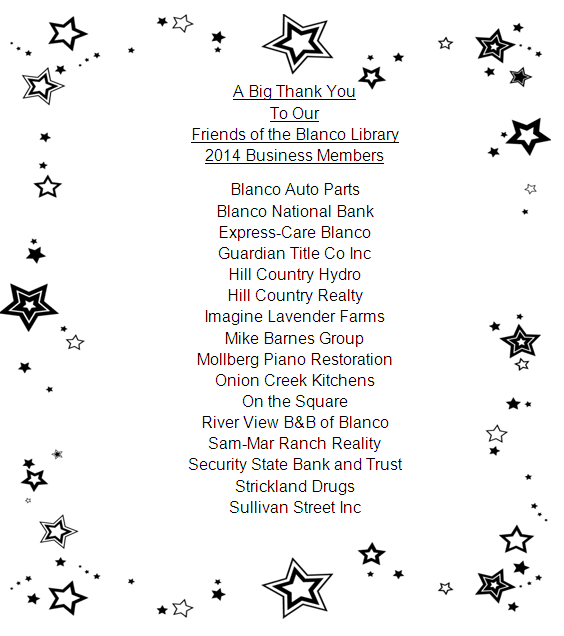 A Big Thank You
To Our
Friends of the Blanco Library
2014 Business Members

Blanco Auto Parts
Blanco National Bank
Express-Care Blanco
Guardian Title Co Inc
Hill Country Hydro
Hill Country Realty
Imagine Lavender Farms
Mike Barnes Group
Mollberg Piano Restoration
Onion Creek Kitchens
On the Square
River View B&B of Blanco
Sam-Mar Ranch Reality
Security State Bank and Trust
Strickland Drugs
Sullivan Street Inc